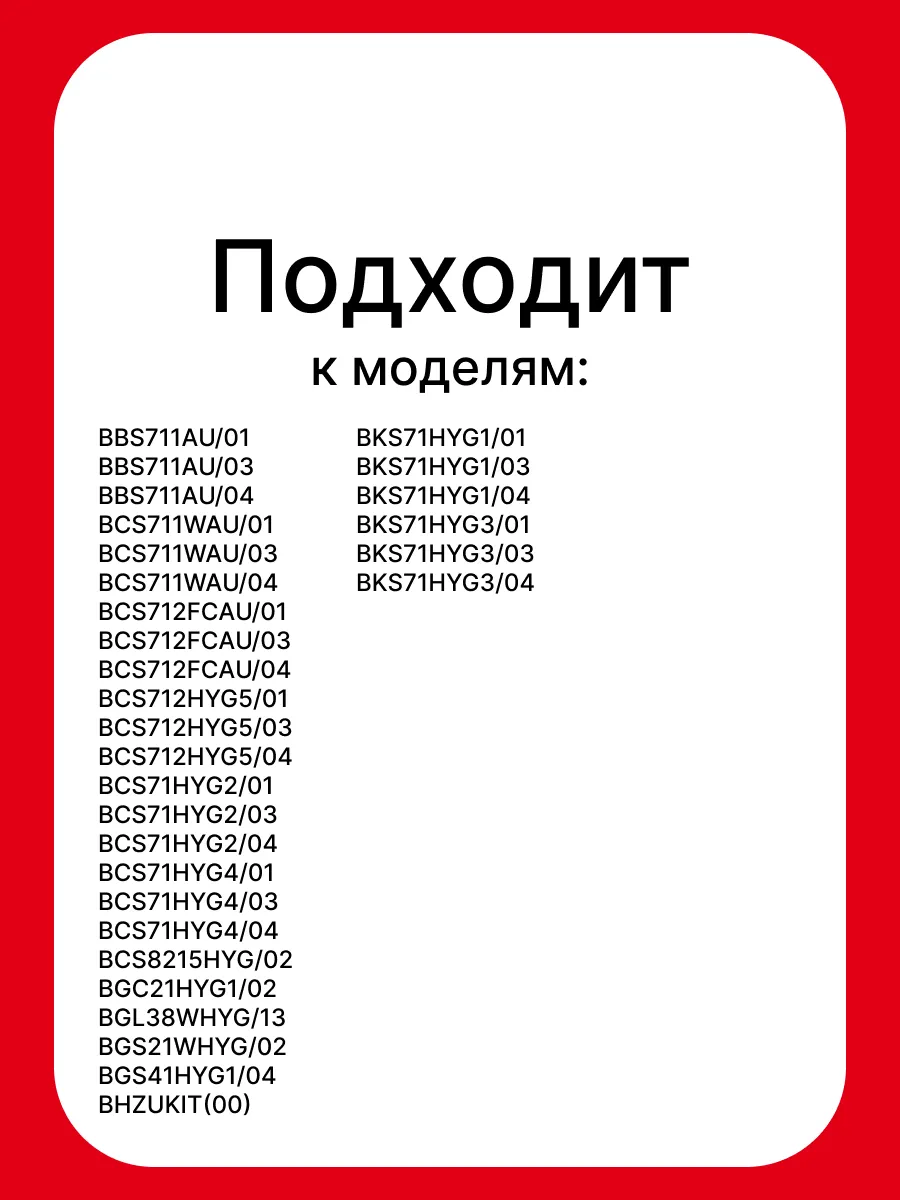 Подходит
к моделям:

BBS711AU/01
BBS711AU/03
BBS711AU/04
BCS711WAU/01
BCS711WAU/03
BCS711WAU/04
BCS712FCAU/01
BCS712FCAU/03
BCS712FCAU/04
BCS712HYG5/01
BCS712HYG5/03
BCS712HYG5/04
BCS71HYG2/01
BCS71HYG2/03
BCS71HYG2/04
BCS71HYG4/01
BCS71HYG4/03
BCS71HYG4/04
BCS8215HYG/02
BGC21HYG1/02
BGL38WHYG/13
BGS21WHYG/02
BGS41HYG1/04
BHZUKIT(00)

BKS71HYG1/01
BKS71HYG1/03
BKS71HYG1/04
BKS71HYG3/01
BKS71HYG3/03
BKS71HYG3/04